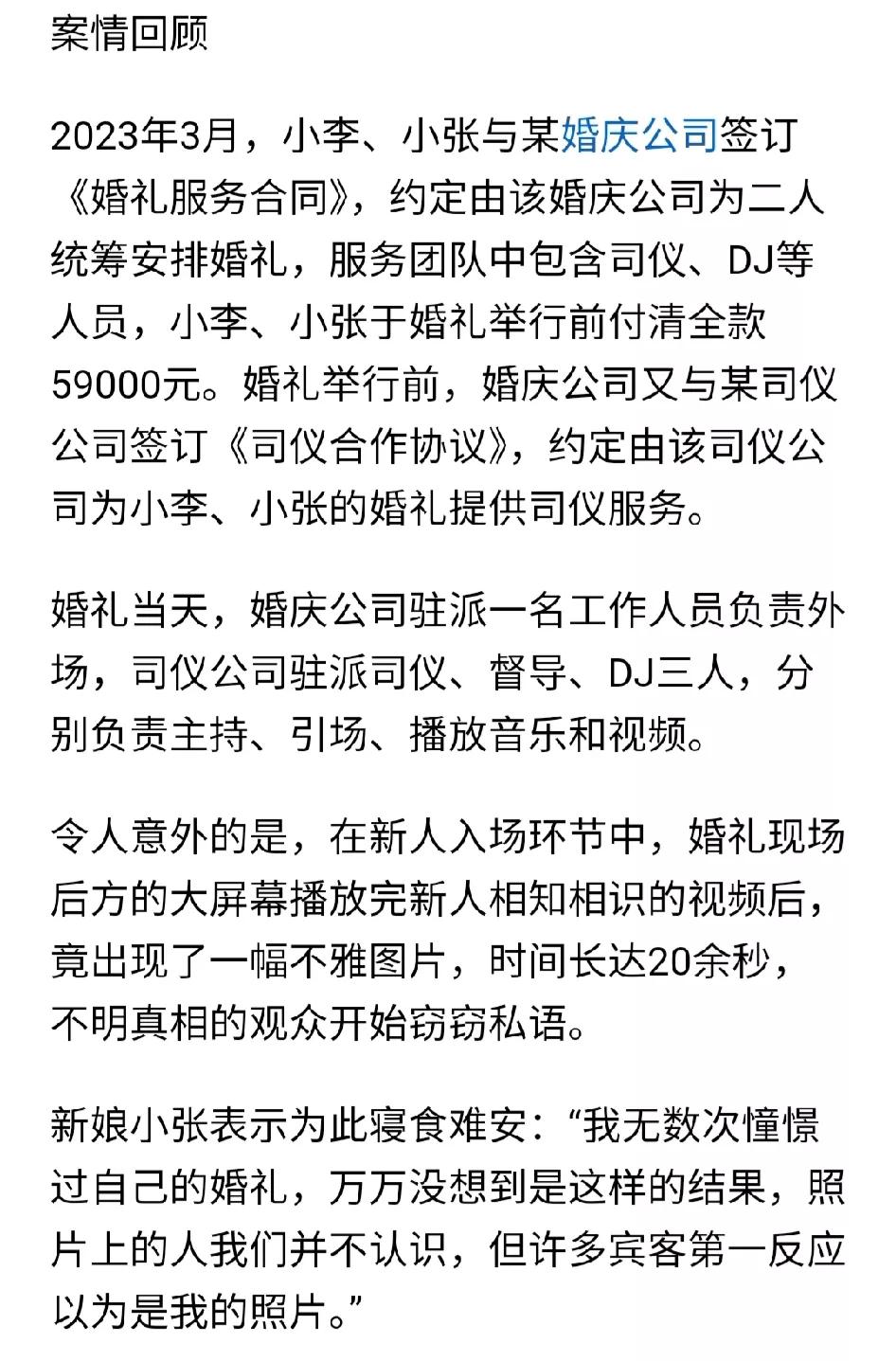 案情回顾

2023年3月，小李、小张与某婚庆公司签订《婚礼服务合同》，约定由该婚庆公司为二人统筹安排婚礼，服务团队中包含司仪、DJ等人员，小李、小张于婚礼举行前付清全款59000元。婚礼举行前，婚庆公司又与某司仪公司签订《司仪合作协议》，约定由该司仪公司为小李、小张的婚礼提供司仪服务。

婚礼当天，婚庆公司驻派一名工作人员负责外场，司仪公司驻派司仪、督导、DJ三人，分别负责主持、引场、播放音乐和视频。

令人意外的是，在新人入场环节中，婚礼现场后方的大屏幕播放完新人相知相识的视频后，竟出现了一幅不雅图片，时间长达20余秒，不明真相的观众开始窃窃私语。

新娘小张表示为此寝食难安：“我无数次憧憬过自己的婚礼，万万没想到是这样的结果，照片上的人我们并不认识，但许多宾客第一反应以为是我的照片。”